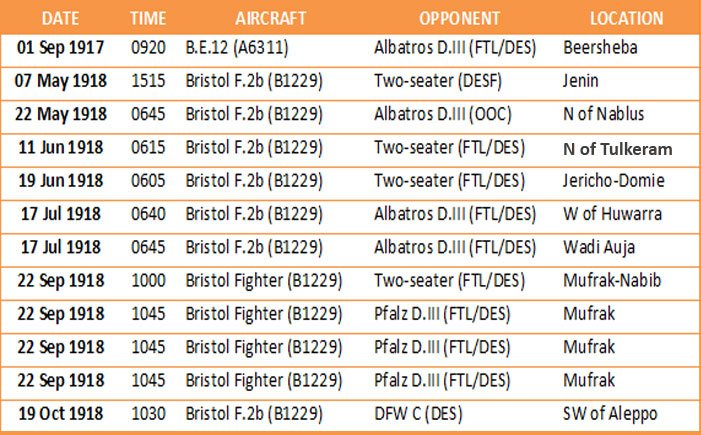 | DATE | TIME | AIRCRAFT | OPPONENT | LOCATION |
|---|---|---|---|---|
| 01 Sep 1917 | 0920 | B.E.12 (A6311) | Albatros D.III (FTL/DES) | Beersheba |
| 07 May 1918 | 1515 | Bristol F.2b (B1229) | Two-seater (DESF) | Jenin |
| 22 May 1918 | 0645 | Bristol F.2b (B1229) | Albatros D.III (OOC) | N of Nablus |
| 11 Jun 1918 | 0615 | Bristol F.2b (B1229) | Two-seater (FTL/DES) | N of Tulkeram |
| 19 Jun 1918 | 0605 | Bristol F.2b (B1229) | Two-seater (FTL/DES) | Jericho-Domie |
| 17 Jul 1918 | 0640 | Bristol F.2b (B1229) | Albatros D.III (FTL/DES) | W of Huwarra |
| 17 Jul 1918 | 0645 | Bristol F.2b (B1229) | Albatros D.III (FTL/DES) | Wadi Auja |
| 22 Sep 1918 | 1000 | Bristol Fighter (B1229) | Two-seater (FTL/DES) | Mufrak-Nabib |
| 22 Sep 1918 | 1045 | Bristol Fighter (B1229) | Pfalz D.III (FTL/DES) | Mufrak |
| 22 Sep 1918 | 1045 | Bristol Fighter (B1229) | Pfalz D.III (FTL/DES) | Mufrak |
| 22 Sep 1918 | 1045 | Bristol Fighter (B1229) | Pfalz D.III (FTL/DES) | Mufrak |
| 19 Oct 1918 | 1030 | Bristol F.2b (B1229) | DFW C (DES) | SW of Aleppo |